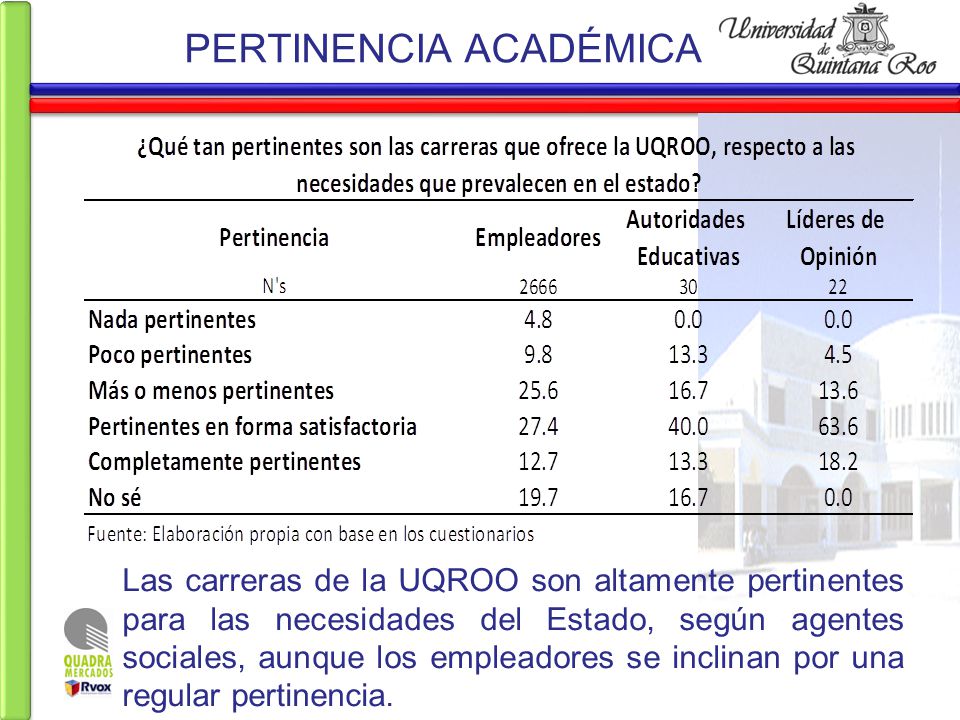 PERTINENCIA ACADÉMICA

Universidad de Quintana Roo

¿Qué tan pertinentes son las carreras que ofrece la UQROO, respecto a las necesidades que prevalecen en el estado?

| Pertinencia | Empleadores | Autoridades Educativas | Líderes de Opinión |
|---|---|---|---|
| N's | 2666 | 30 | 22 |
| Nada pertinentes | 4.8 | 0.0 | 0.0 |
| Poco pertinentes | 9.8 | 13.3 | 4.5 |
| Más o menos pertinentes | 25.6 | 16.7 | 13.6 |
| Pertinentes en forma satisfactoria | 27.4 | 40.0 | 63.6 |
| Completamente pertinentes | 12.7 | 13.3 | 18.2 |
| No sé | 19.7 | 16.7 | 0.0 |

Fuente: Elaboración propia con base en los cuestionarios

Las carreras de la UQROO son altamente pertinentes para las necesidades del Estado, según agentes sociales, aunque los empleadores se inclinan por una regular pertinencia.

QUADRA MERCADOS
Rvox